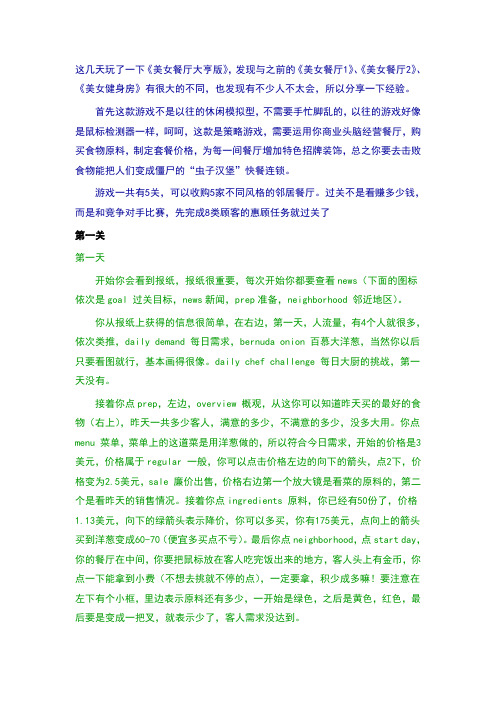 这几天玩了一下《美女餐厅大亨版》，发现与之前的《美女餐厅1》、《美女餐厅2》、《美女健身房》有很大的不同，也发现有不少人不太会，所以分享一下经验。

首先这款游戏不是以往的休闲模拟型，不需要手忙脚乱的，以往的游戏好像是鼠标检测器一样，呵呵，这款是策略游戏，需要运用你商业头脑经营餐厅，购买食物原料，制定套餐价格，为每一间餐厅增加特色招牌装饰，总之你要去击败食物能把人们变成僵尸的“虫子汉堡”快餐连锁。

游戏一共有5关，可以收购5家不同风格的邻居餐厅。过关不是看赚多少钱，而是和竞争对手比赛，先完成8类顾客的惠顾任务就过关了

第一关

第一天

开始你会看到报纸，报纸很重要，每次开始你都要查看 news（下面的图标依次是 goal 过关目标，news 新闻，prep 准备，neighborhood 邻近地区）。

你从报纸上获得的信息很简单，在右边，第一天，人流量，有4个人就很多，依次类推，daily demand 每日需求，bernuda onion 百慕大洋葱，当然你以后只要看图就行，基本画得很像。daily chef challenge 每日大厨的挑战，第一天没有。

接着你点 prep，左边，overview 概观，从这你可以知道昨天买的最好的食物（右上），昨天一共多少客人，满意的多少，不满意的多少，没多大用。你点 menu 菜单，菜单上的这道菜是用洋葱做的，所以符合今日需求，开始的价格是3美元，价格属于 regular 一般，你可以点击价格左边的向下的箭头，点2下，价格变为2.5美元，sale 廉价出售，价格右边第一个放大镜是看菜的原料的，第二个是看昨天的销售情况。接着你点 ingredients 原料，你已经有50份了，价格1.13美元，向下的绿箭头表示降价，你可以多买，你有175美元，点向上的箭头买到洋葱变成60-70（便宜多买点不亏）。最后你点 neighborhood，点 start day，你的餐厅在中间，你要把鼠标放在客人吃完饭出来的地方，客人头上有金币，你点一下能拿到小费（不想去挑就不停的点），一定要拿，积少成多嘛！要注意在左下有个小框，里边表示原料还有多少，一开始是绿色，之后是黄色，红色，最后要是变成一把叉，就表示少了，客人需求没达到。